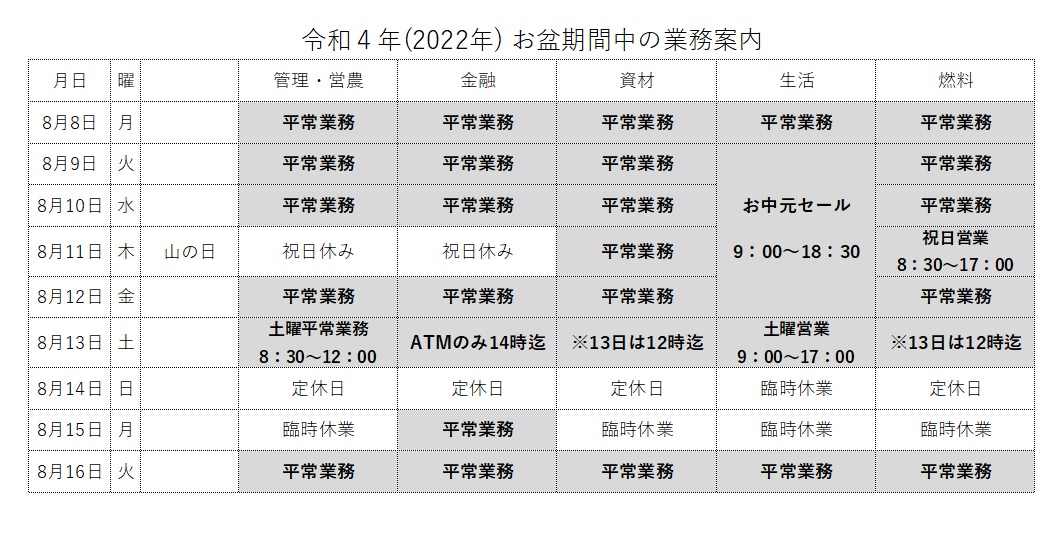 令和４年(2022年) お盆期間中の業務案内

| 月日 | 曜 |  | 管理・営農 | 金融 | 資材 | 生活 | 燃料 |
|---|---|---|---|---|---|---|---|
| 8月8日 | 月 |  | 平常業務 | 平常業務 | 平常業務 | 平常業務 | 平常業務 |
| 8月9日 | 火 |  | 平常業務 | 平常業務 | 平常業務 | お中元セール 9：00～18：30 | 平常業務 |
| 8月10日 | 水 |  | 平常業務 | 平常業務 | 平常業務 |  | 平常業務 |
| 8月11日 | 木 | 山の日 | 祝日休み | 祝日休み | 平常業務 |  | 祝日営業 8：30～17：00 |
| 8月12日 | 金 |  | 平常業務 | 平常業務 | 平常業務 |  | 平常業務 |
| 8月13日 | 土 |  | 土曜平常業務 8：30～12：00 | ATMのみ14時迄 | ※13日は12時迄 | 土曜営業 9：00～17：00 | ※13日は12時迄 |
| 8月14日 | 日 |  | 定休日 | 定休日 | 定休日 | 臨時休業 | 定休日 |
| 8月15日 | 月 |  | 臨時休業 | 平常業務 | 臨時休業 | 臨時休業 | 臨時休業 |
| 8月16日 | 火 |  | 平常業務 | 平常業務 | 平常業務 | 平常業務 | 平常業務 |